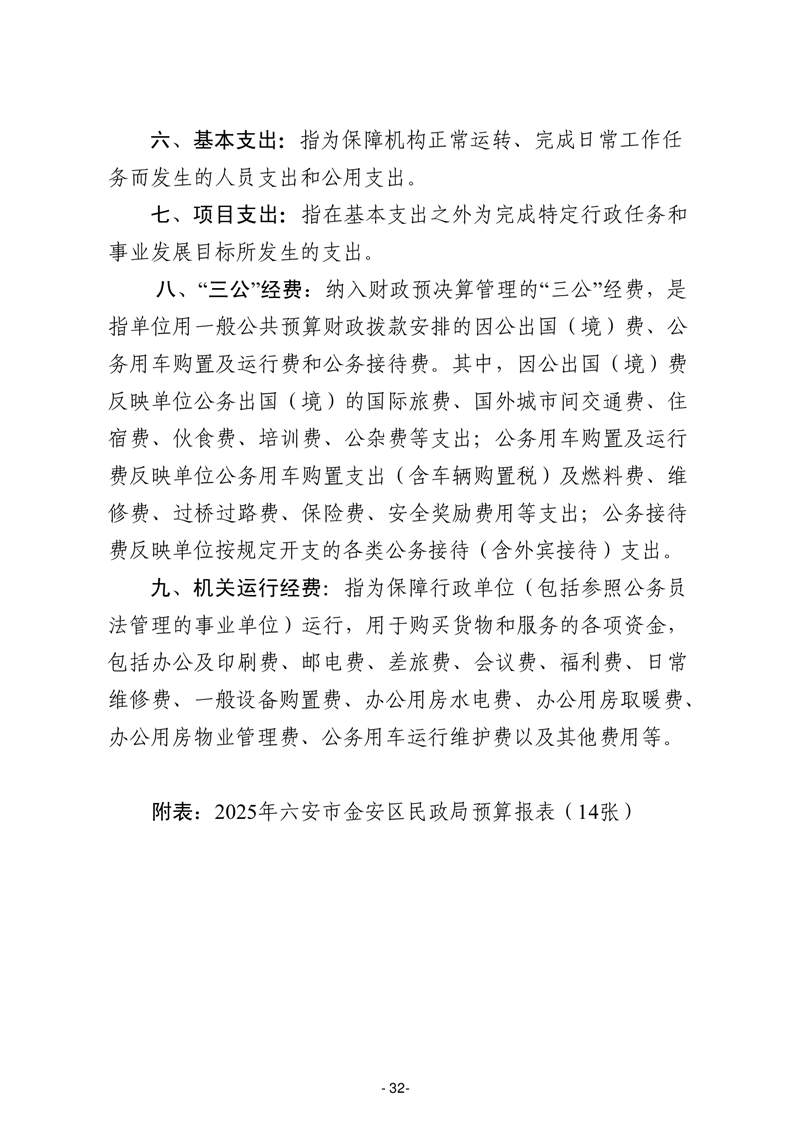 六、基本支出：指为保障机构正常运转、完成日常工作任务而发生的人员支出和公用支出。

七、项目支出：指在基本支出之外为完成特定行政任务和事业发展目标所发生的支出。

八、“三公”经费：纳入财政预决算管理的“三公”经费，是指单位用一般公共预算财政拨款安排的因公出国（境）费、公务用车购置及运行费和公务接待费。其中，因公出国（境）费反映单位公务出国（境）的国际旅费、国外城市间交通费、住宿费、伙食费、培训费、公杂费等支出；公务用车购置及运行费反映单位公务用车购置支出（含车辆购置税）及燃料费、维修费、过桥过路费、保险费、安全奖励费用等支出；公务接待费反映单位按规定开支的各类公务接待（含外宾接待）支出。

九、机关运行经费：指为保障行政单位（包括参照公务员法管理的事业单位）运行，用于购买货物和服务的各项资金，包括办公及印刷费、邮电费、差旅费、会议费、福利费、日常维修费、一般设备购置费、办公用房水电费、办公用房取暖费、办公用房物业管理费、公务用车运行维护费以及其他费用等。

附表：2025年六安市金安区民政局预算报表（14张）

- 32-